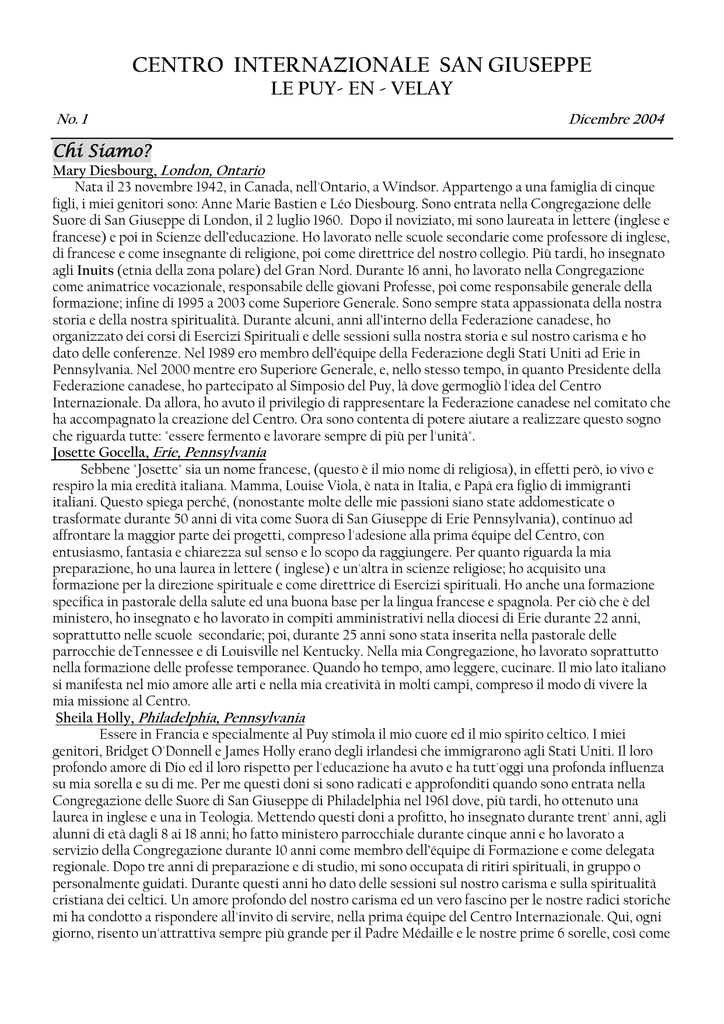 CENTRO INTERNAZIONALE SAN GIUSEPPE
LE PUY- EN - VELAY

No. 1

Dicembre 2004

Chi Siamo?

Mary Diesbourg, London, Ontario

Nata il 23 novembre 1942, in Canada, nell'Ontario, a Windsor. Appartengo a una famiglia di cinque figli, i miei genitori sono: Anne Marie Bastien e Léo Diesbourg. Sono entrata nella Congregazione delle Suore di San Giuseppe di London, il 2 luglio 1960. Dopo il noviziato, mi sono laureata in lettere (inglese e francese) e poi in Scienze dell'educazione. Ho lavorato nelle scuole secondarie come professore di inglese, di francese e come insegnante di religione, poi come direttrice del nostro collegio. Più tardi, ho insegnato agli Inuits (etnia della zona polare) del Gran Nord. Durante 16 anni, ho lavorato nella Congregazione come animatrice vocazionale, responsabile delle giovani Professe, poi come responsabile generale della formazione; infine di 1995 a 2003 come Superiore Generale. Sono sempre stata appassionata della nostra storia e della nostra spiritualità. Durante alcuni, anni all'interno della Federazione canadese, ho organizzato dei corsi di Esercizi Spirituali e delle sessioni sulla nostra storia e sul nostro carisma e ho dato delle conferenze. Nel 1989 ero membro dell'équipe della Federazione degli Stati Uniti ad Erie in Pennsylvania. Nel 2000 mentre ero Superiore Generale, e, nello stesso tempo, in quanto Presidente della Federazione canadese, ho partecipato al Simposio del Puy, là dove germogliò l'idea del Centro Internazionale. Da allora, ho avuto il privilegio di rappresentare la Federazione canadese nel comitato che ha accompagnato la creazione del Centro. Ora sono contenta di potere aiutare a realizzare questo sogno che riguarda tutte: "essere fermento e lavorare sempre di più per l'unità".

Josette Gocella, Erie, Pennsylvania

Sebbene "Josette" sia un nome francese, (questo è il mio nome di religiosa), in effetti però, io vivo e respiro la mia eredità italiana. Mamma, Louise Viola, è nata in Italia, e Papà era figlio di immigranti italiani. Questo spiega perché, (nonostante molte delle mie passioni siano state addomesticate o trasformate durante 50 anni di vita come Suora di San Giuseppe di Erie Pennsylvania), continuo ad affrontare la maggior parte dei progetti, compreso l'adesione alla prima équipe del Centro, con entusiasmo, fantasia e chiarezza sul senso e lo scopo da raggiungere. Per quanto riguarda la mia preparazione, ho una laurea in lettere ( inglese) e un'altra in scienze religiose; ho acquisito una formazione per la direzione spirituale e come direttrice di Esercizi spirituali. Ho anche una formazione specifica in pastorale della salute ed una buona base per la lingua francese e spagnola. Per ciò che è del ministero, ho insegnato e ho lavorato in compiti amministrativi nella diocesi di Erie durante 22 anni, soprattutto nelle scuole secondarie; poi, durante 25 anni sono stata inserita nella pastorale delle parrocchie deTennessee e di Louisville nel Kentucky. Nella mia Congregazione, ho lavorato soprattutto nella formazione delle professe temporanee. Quando ho tempo, amo leggere, cucinare. Il mio lato italiano si manifesta nel mio amore alle arti e nella mia creatività in molti campi, compreso il modo di vivere la mia missione al Centro.

Sheila Holly, Philadelphia, Pennsylvania

Essere in Francia e specialmente al Puy stimola il mio cuore ed il mio spirito celtico. I miei genitori, Bridget O'Donnell e James Holly erano degli irlandesi che immigrarono agli Stati Uniti. Il loro profondo amore di Dio ed il loro rispetto per l'educazione ha avuto e ha tutt'oggi una profonda influenza su mia sorella e su di me. Per me questi doni si sono radicati e approfonditi quando sono entrata nella Congregazione delle Suore di San Giuseppe di Philadelphia nel 1961 dove, più tardi, ho ottenuto una laurea in inglese e una in Teologia. Mettendo questi doni a profitto, ho insegnato durante trent' anni, agli alunni di età dagli 8 ai 18 anni; ho fatto ministero parrocchiale durante cinque anni e ho lavorato a servizio della Congregazione durante 10 anni come membro dell'équipe di Formazione e come delegata regionale. Dopo tre anni di preparazione e di studio, mi sono occupata di ritiri spirituali, in gruppo o personalmente guidati. Durante questi anni ho dato delle sessioni sul nostro carisma e sulla spiritualità cristiana dei celtici. Un amore profondo del nostro carisma ed un vero fascino per le nostre radici storiche mi ha condotto a rispondere all'invito di servire, nella prima équipe del Centro Internazionale. Qui, ogni giorno, risento un'attrattiva sempre più grande per il Padre Médaille e le nostre prime 6 sorelle, così come